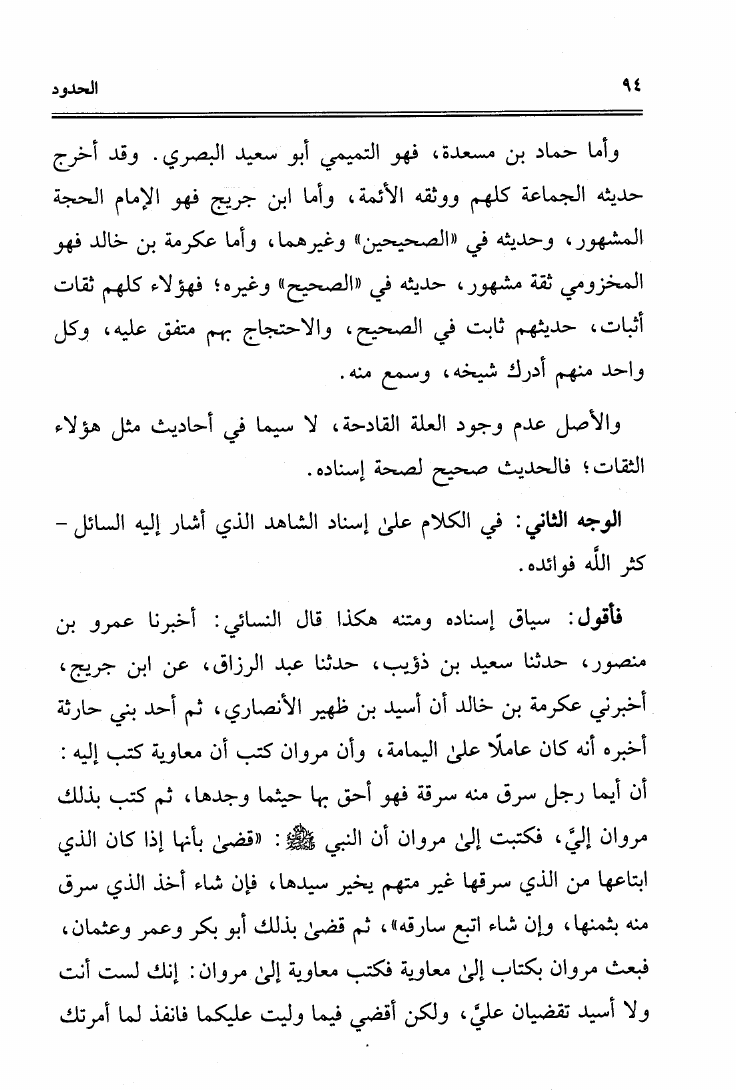 ٩٤ الحدود

وأما حماد بن مسعدة، فهو التميمي أبو سعيد البصري. وقد أخرج حديثه الجماعة كلهم ووثقه الأئمة، وأما ابن جريج فهو الإمام الحجة المشهور، وحديثه في «الصحيحين» وغيرهما، وأما عكرمة بن خالد فهو المخزومي ثقة مشهور، حديثه في «الصحيح» وغيره؛ فهؤلاء كلهم ثقات أثبات، حديثهم ثابت في الصحيح، والاحتجاج بهم متفق عليه، وكل واحد منهم أدرك شيخه، وسمع منه.

والأصل عدم وجود العلة القادحة، لا سيما في أحاديث مثل هؤلاء الثقات؛ فالحديث صحيح لصحة إسناده.

الوجه الثاني: في الكلام علىٰ إسناد الشاهد الذي أشار إليه السائل - كثر الله فوائده.

فأقول: سياق إسناده ومتنه هكذا قال النسائي: أخبرنا عمرو بن منصور، حدثنا سعيد بن ذؤيب، حدثنا عبد الرزاق، عن ابن جريج، أخبرني عكرمة بن خالد أن أسيد بن ظهير الأنصاري، ثم أحد بني حارثة أخبره أنه كان عاملًا علىٰ اليمامة، وأن مروان كتب أن معاوية كتب إليه: أن أيما رجل سرق منه سرقة فهو أحق بها حيثما وجدها، ثم كتب بذلك مروان إليَّ، فكتبت إلىٰ مروان أن النبي ﷺ: «قضىٰ بأنها إذا كان الذي ابتاعها من الذي سرقها غير متهم يخير سيدها، فإن شاء أخذ الذي سرق منه بثمنها، وإن شاء اتبع سارقه»، ثم قضىٰ بذلك أبو بكر وعمر وعثمان، فبعث مروان بكتاب إلىٰ معاوية فكتب معاوية إلىٰ مروان: إنك لست أنت ولا أسيد تقضيان عليَّ، ولكن أقضي فيما وليت عليكما فانفذ لما أمرتك